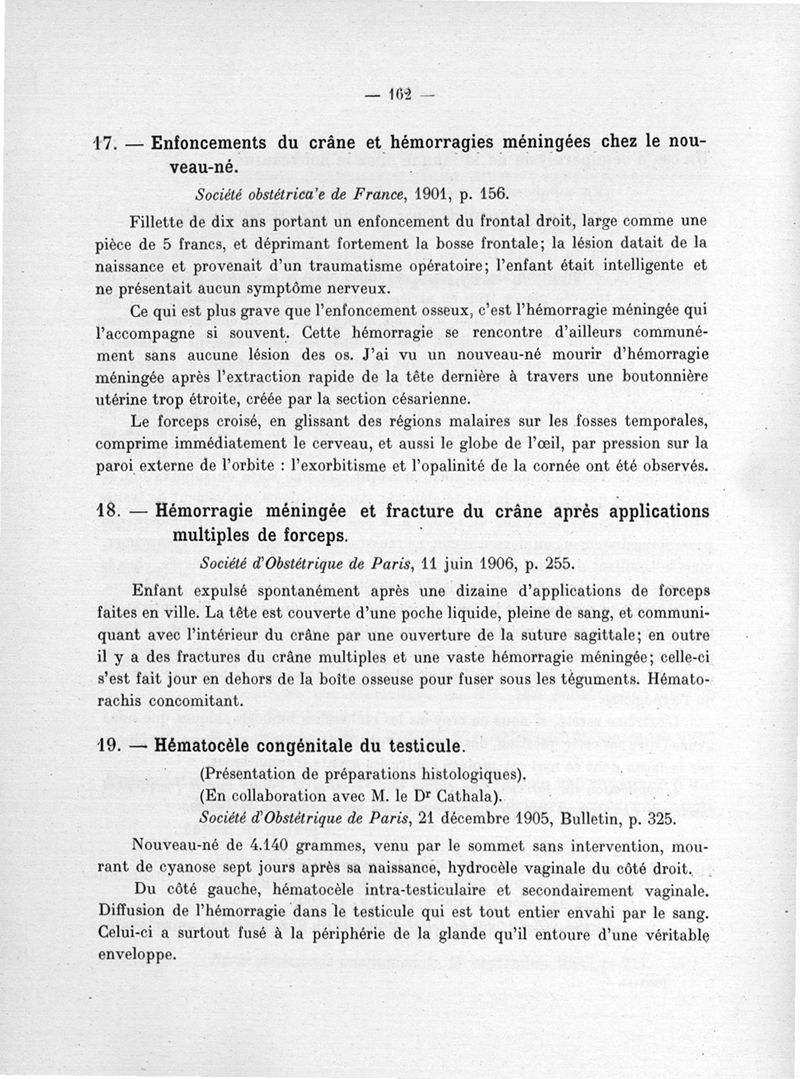 — 162 —

17. — Enfoncements du crâne et hémorragies méningées chez le nouveau-né.

Société obstétrica'e de France, 1901, p. 156.

Fillette de dix ans portant un enfoncement du frontal droit, large comme une pièce de 5 francs, et déprimant fortement la bosse frontale; la lésion datait de la naissance et provenait d'un traumatisme opératoire; l'enfant était intelligente et ne présentait aucun symptôme nerveux.

Ce qui est plus grave que l'enfoncement osseux, c'est l'hémorragie méningée qui l'accompagne si souvent. Cette hémorragie se rencontre d'ailleurs communément sans aucune lésion des os. J'ai vu un nouveau-né mourir d'hémorragie méningée après l'extraction rapide de la tête dernière à travers une boutonnière utérine trop étroite, créée par la section césarienne.

Le forceps croisé, en glissant des régions malaires sur les fosses temporales, comprime immédiatement le cerveau, et aussi le globe de l'œil, par pression sur la paroi externe de l'orbite : l'exorbitisme et l'opalinité de la cornée ont été observés.

18. — Hémorragie méningée et fracture du crâne après applications multiples de forceps.

Société d'Obstétrique de Paris, 11 juin 1906, p. 255.

Enfant expulsé spontanément après une dizaine d'applications de forceps faites en ville. La tête est couverte d'une poche liquide, pleine de sang, et communiquant avec l'intérieur du crâne par une ouverture de la suture sagittale; en outre il y a des fractures du crâne multiples et une vaste hémorragie méningée; celle-ci s'est fait jour en dehors de la boîte osseuse pour fuser sous les téguments. Hématorachis concomitant.

19. — Hématocèle congénitale du testicule.

(Présentation de préparations histologiques).
(En collaboration avec M. le Dr Cathala).
Société d'Obstétrique de Paris, 21 décembre 1905, Bulletin, p. 325.

Nouveau-né de 4.140 grammes, venu par le sommet sans intervention, mourant de cyanose sept jours après sa naissance, hydrocèle vaginale du côté droit.

Du côté gauche, hématocèle intra-testiculaire et secondairement vaginale. Diffusion de l'hémorragie dans le testicule qui est tout entier envahi par le sang. Celui-ci a surtout fusé à la périphérie de la glande qu'il entoure d'une véritable enveloppe.